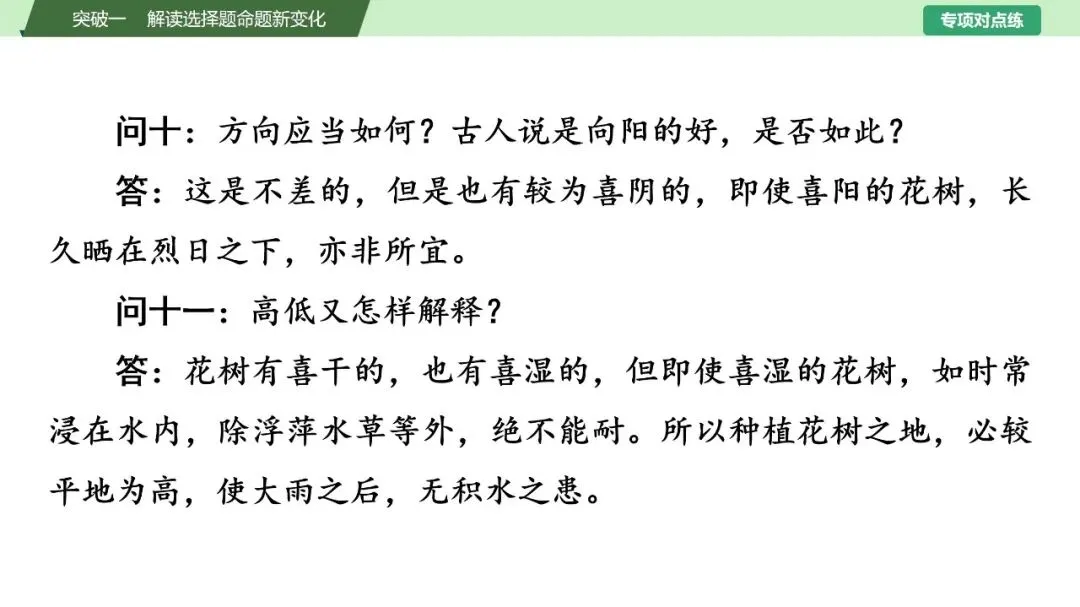 突破一　解读选择题命题新变化

专项对点练

问十：方向应当如何？古人说是向阳的好，是否如此？

答：这是不差的，但是也有较为喜阴的，即使喜阳的花树，长久晒在烈日之下，亦非所宜。

问十一：高低又怎样解释？

答：花树有喜干的，也有喜湿的，但即使喜湿的花树，如时常浸在水内，除浮萍水草等外，绝不能耐。所以种植花树之地，必较平地为高，使大雨之后，无积水之患。